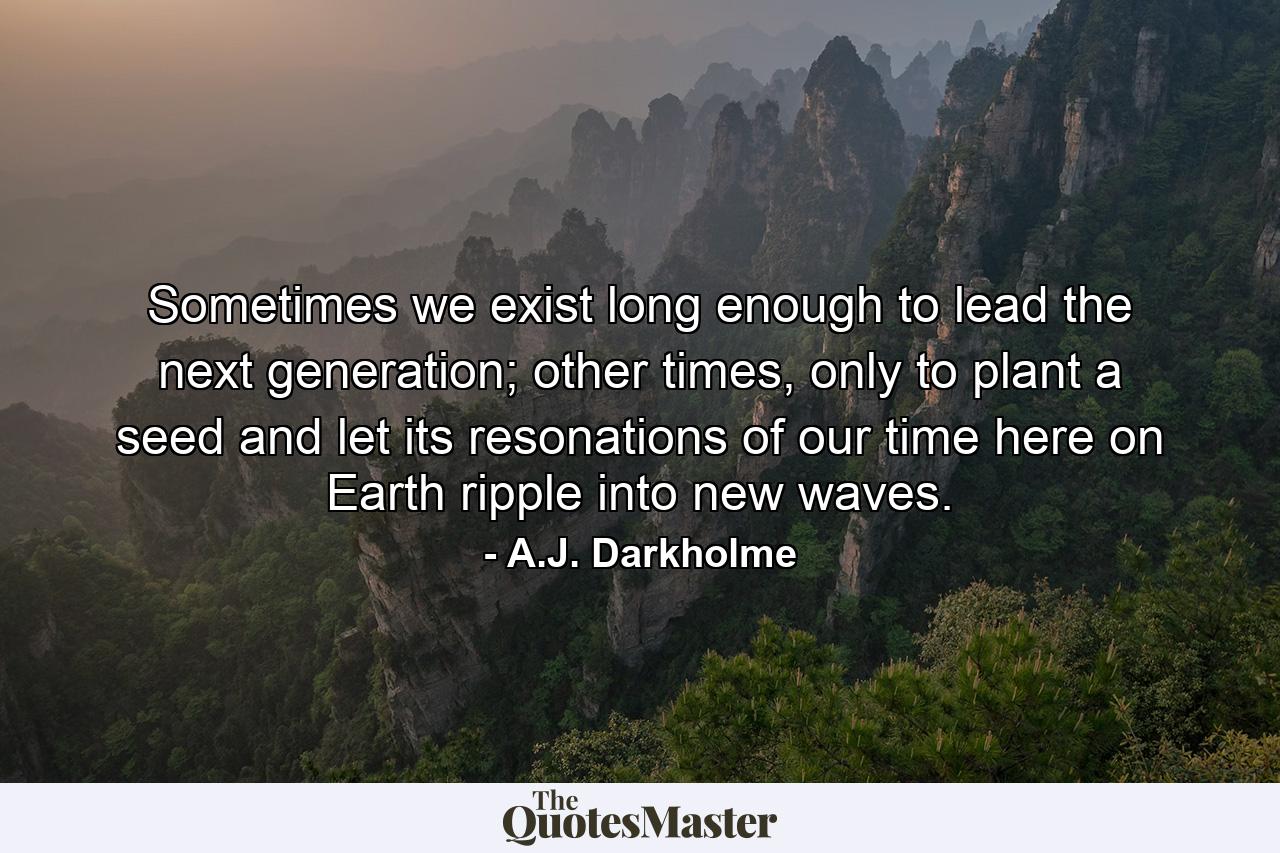 Sometimes we exist long enough to lead the next generation; other times, only to plant a seed and let its resonations of our time here on Earth ripple into new waves.

- A.J. Darkholme

The QuotesMaster